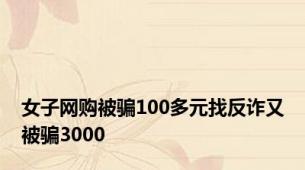 女子网购被骗100多元找反诈又被骗3000